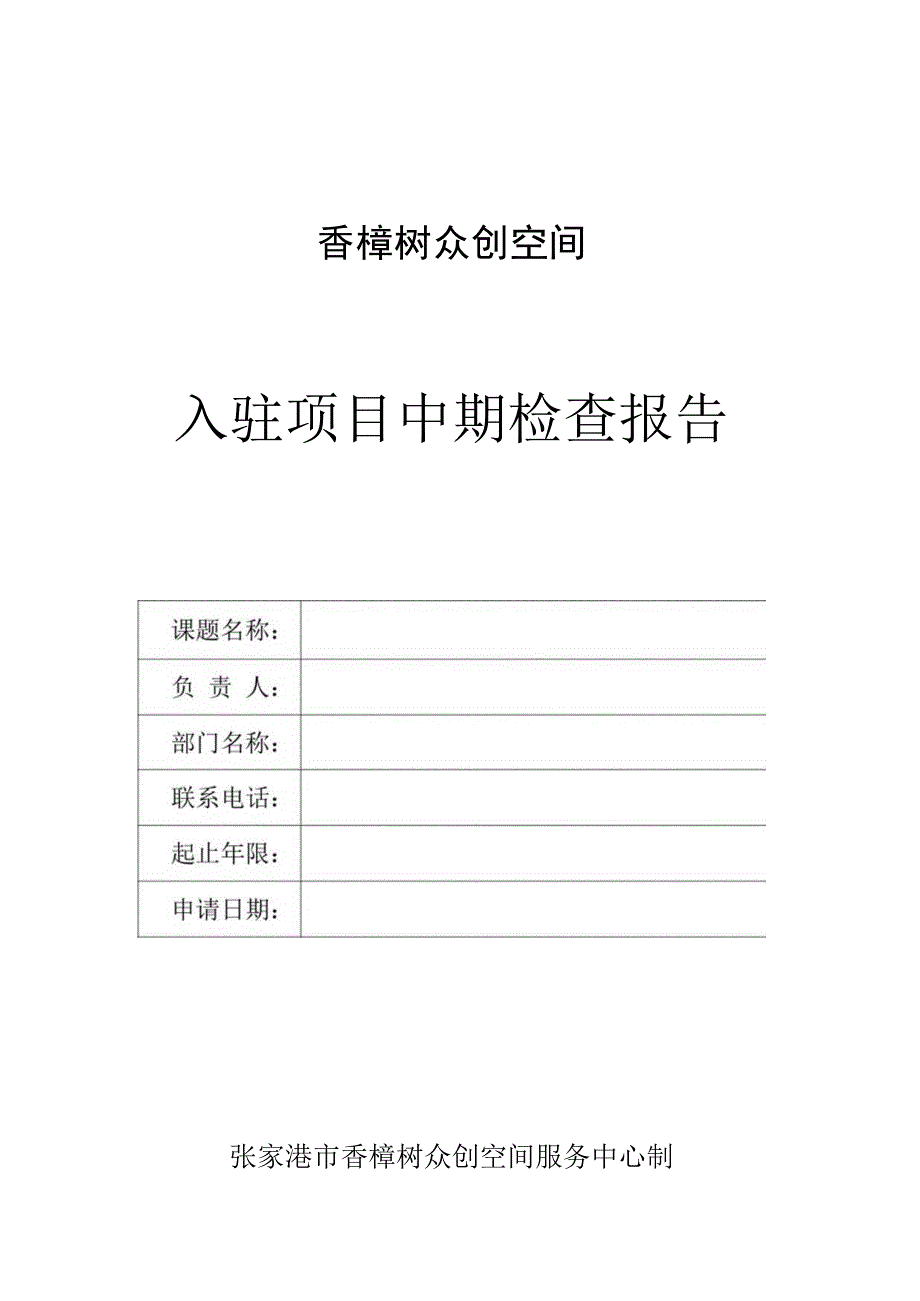 香樟树众创空间

入驻项目中期检查报告

| 课题名称： | |
|---|---|
| 负 责 人： | |
| 部门名称： | |
| 联系电话： | |
| 起止年限： | |
| 申请日期： | |

张家港市香樟树众创空间服务中心制